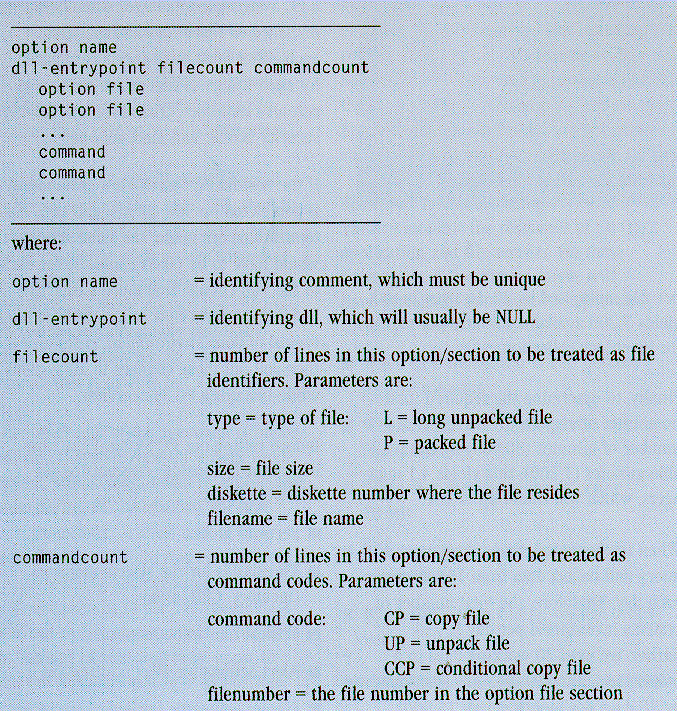 option name
dll-entrypoint filecount commandcount
option file
option file
...
command
command
...

where:

option name = identifying comment, which must be unique

dll-entrypoint = identifying dll, which will usually be NULL

filecount = number of lines in this option/section to be treated as file identifiers. Parameters are:

type = type of file: L = long unpacked file
P = packed file
size = file size
diskette = diskette number where the file resides
filename = file name

commandcount = number of lines in this option/section to be treated as command codes. Parameters are:

command code: CP = copy file
UP = unpack file
CCP = conditional copy file
filenumber = the file number in the option file section